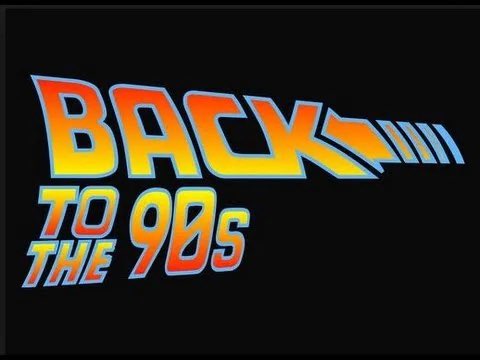 BACK
TO THE 90s